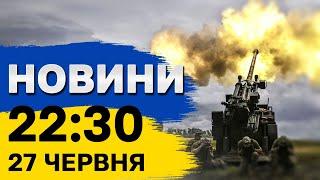 НОВИНИ
22:30
27 ЧЕРВНЯ